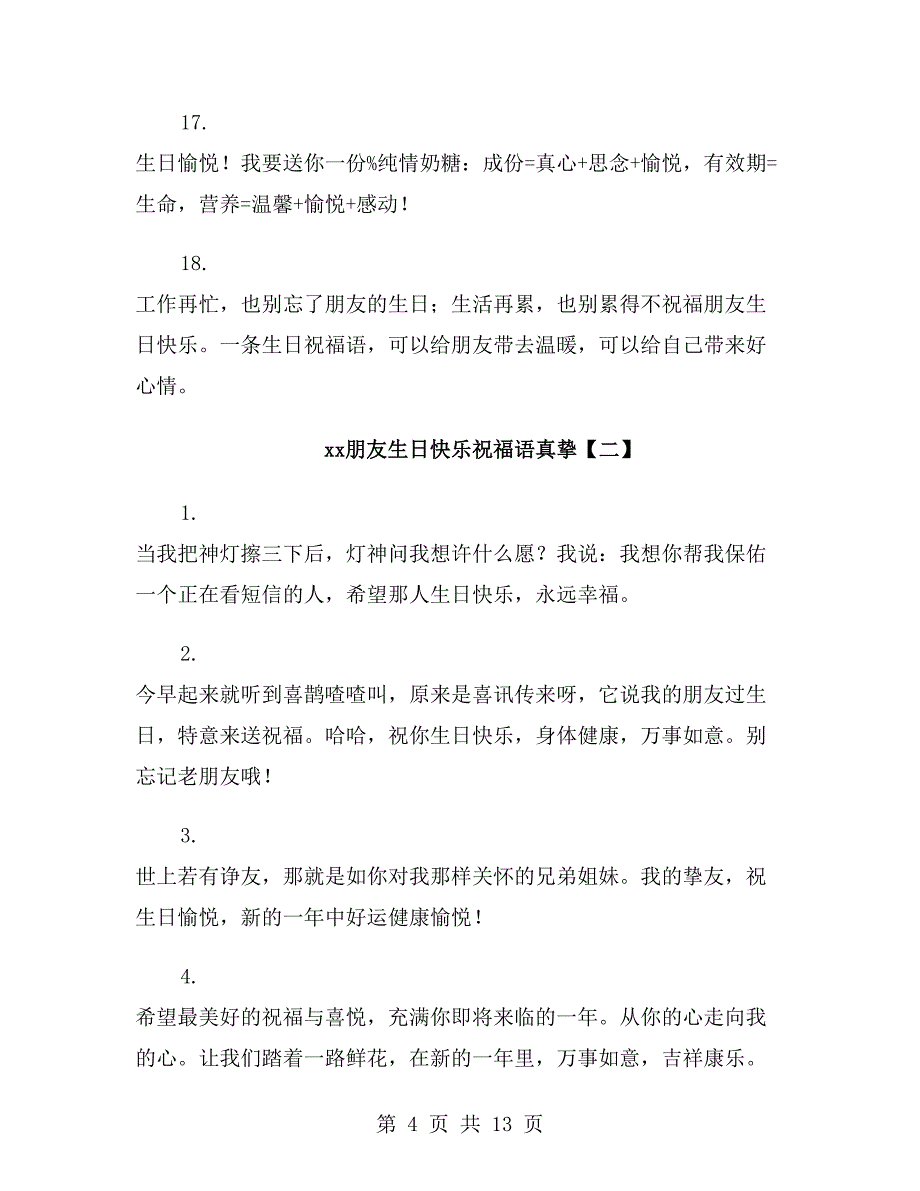 17.

生日愉悦！我要送你一份%纯情奶糖：成份=真心+思念+愉悦，有效期=生命，营养=温馨+愉悦+感动！

18.

工作再忙，也别忘了朋友的生日；生活再累，也别累得不祝福朋友生日快乐。一条生日祝福语，可以给朋友带去温暖，可以给自己带来好心情。

xx朋友生日快乐祝福语真挚【二】

1.

当我把神灯擦三下后，灯神问我想许什么愿？我说：我想你帮我保佑一个正在看短信的人，希望那人生日快乐，永远幸福。

2.

今早起来就听到喜鹊喳喳叫，原来是喜讯传来呀，它说我的朋友过生日，特意来送祝福。哈哈，祝你生日快乐，身体健康，万事如意。别忘记老朋友哦！

3.

世上若有诤友，那就是如你对我那样关怀的兄弟姐妹。我的挚友，祝生日愉悦，新的一年中好运健康愉悦！

4.

希望最美好的祝福与喜悦，充满你即将来临的一年。从你的心走向我的心。让我们踏着一路鲜花，在新的一年里，万事如意，吉祥康乐。

第 4 页 共 13 页